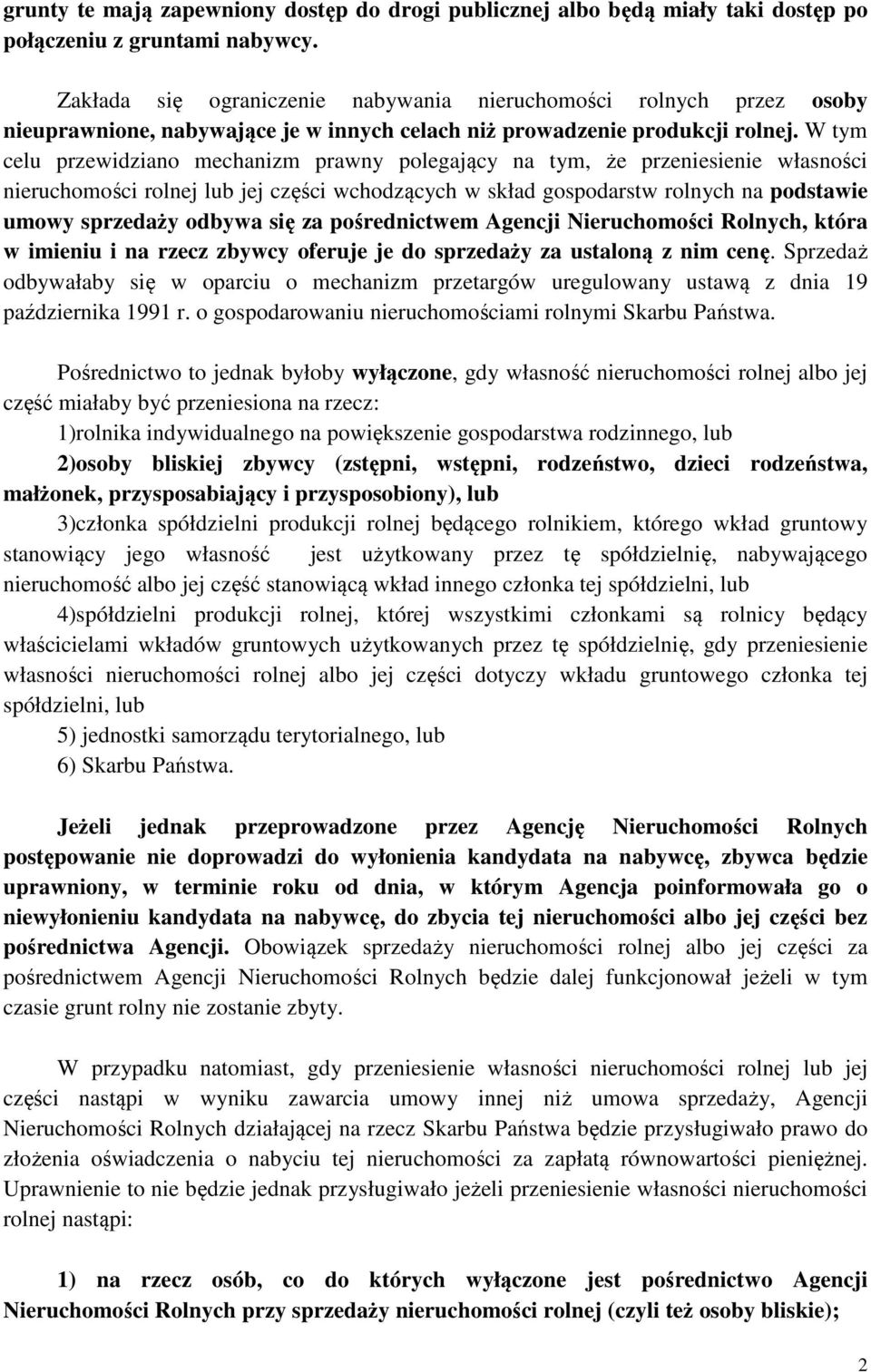 grunty te mają zapewniony dostęp do drogi publicznej albo będą miały taki dostęp po połączeniu z gruntami nabywcy.

Zakłada się ograniczenie nabywania nieruchomości rolnych przez osoby nieuprawnione, nabywające je w innych celach niż prowadzenie produkcji rolnej. W tym celu przewidziano mechanizm prawny polegający na tym, że przeniesienie własności nieruchomości rolnej lub jej części wchodzących w skład gospodarstw rolnych na podstawie umowy sprzedaży odbywa się za pośrednictwem Agencji Nieruchomości Rolnych, która w imieniu i na rzecz zbywcy oferuje je do sprzedaży za ustaloną z nim cenę. Sprzedaż odbywałaby się w oparciu o mechanizm przetargów uregulowany ustawą z dnia 19 października 1991 r. o gospodarowaniu nieruchomościami rolnymi Skarbu Państwa.

Pośrednictwo to jednak byłoby wyłączone, gdy własność nieruchomości rolnej albo jej część miałaby być przeniesiona na rzecz:

1)rolnika indywidualnego na powiększenie gospodarstwa rodzinnego, lub

2)osoby bliskiej zbywcy (zstępni, wstępni, rodzeństwo, dzieci rodzeństwa, małżonek, przysposabiający i przysposobiony), lub

3)członka spółdzielni produkcji rolnej będącego rolnikiem, którego wkład gruntowy stanowiący jego własność jest użytkowany przez tę spółdzielnię, nabywającego nieruchomość albo jej część stanowiącą wkład innego członka tej spółdzielni, lub

4)spółdzielni produkcji rolnej, której wszystkimi członkami są rolnicy będący właścicielami wkładów gruntowych użytkowanych przez tę spółdzielnię, gdy przeniesienie własności nieruchomości rolnej albo jej części dotyczy wkładu gruntowego członka tej spółdzielni, lub

5) jednostki samorządu terytorialnego, lub

6) Skarbu Państwa.

Jeżeli jednak przeprowadzone przez Agencję Nieruchomości Rolnych postępowanie nie doprowadzi do wyłonienia kandydata na nabywcę, zbywca będzie uprawniony, w terminie roku od dnia, w którym Agencja poinformowała go o niewyłonieniu kandydata na nabywcę, do zbycia tej nieruchomości albo jej części bez pośrednictwa Agencji. Obowiązek sprzedaży nieruchomości rolnej albo jej części za pośrednictwem Agencji Nieruchomości Rolnych będzie dalej funkcjonował jeżeli w tym czasie grunt rolny nie zostanie zbyty.

W przypadku natomiast, gdy przeniesienie własności nieruchomości rolnej lub jej części nastąpi w wyniku zawarcia umowy innej niż umowa sprzedaży, Agencji Nieruchomości Rolnych działającej na rzecz Skarbu Państwa będzie przysługiwało prawo do złożenia oświadczenia o nabyciu tej nieruchomości za zapłatą równowartości pieniężnej. Uprawnienie to nie będzie jednak przysługiwało jeżeli przeniesienie własności nieruchomości rolnej nastąpi:

1) na rzecz osób, co do których wyłączone jest pośrednictwo Agencji Nieruchomości Rolnych przy sprzedaży nieruchomości rolnej (czyli też osoby bliskie);

2